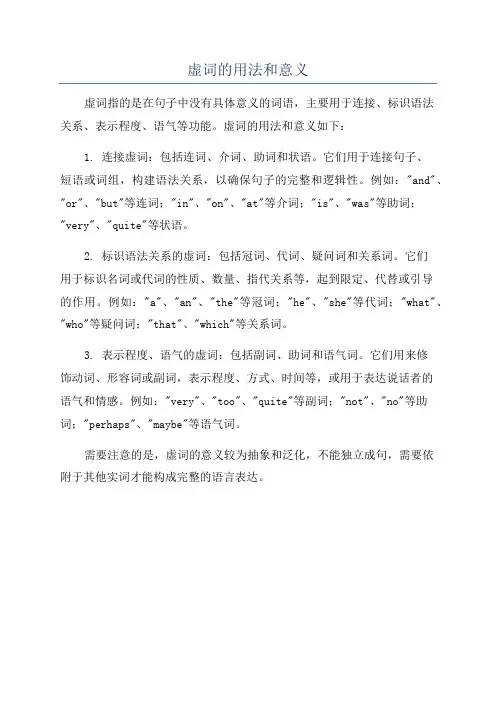 虚词的用法和意义

虚词指的是在句子中没有具体意义的词语，主要用于连接、标识语法关系、表示程度、语气等功能。虚词的用法和意义如下：

1. 连接虚词：包括连词、介词、助词和状语。它们用于连接句子、短语或词组，构建语法关系，以确保句子的完整和逻辑性。例如："and"、"or"、"but"等连词；"in"、"on"、"at"等介词；"is"、"was"等助词；"very"、"quite"等状语。

2. 标识语法关系的虚词：包括冠词、代词、疑问词和关系词。它们用于标识名词或代词的性质、数量、指代关系等，起到限定、代替或引导的作用。例如："a"、"an"、"the"等冠词；"he"、"she"等代词；"what"、"who"等疑问词；"that"、"which"等关系词。

3. 表示程度、语气的虚词：包括副词、助词和语气词。它们用来修饰动词、形容词或副词，表示程度、方式、时间等，或用于表达说话者的语气和情感。例如："very"、"too"、"quite"等副词；"not"、"no"等助词；"perhaps"、"maybe"等语气词。

需要注意的是，虚词的意义较为抽象和泛化，不能独立成句，需要依附于其他实词才能构成完整的语言表达。